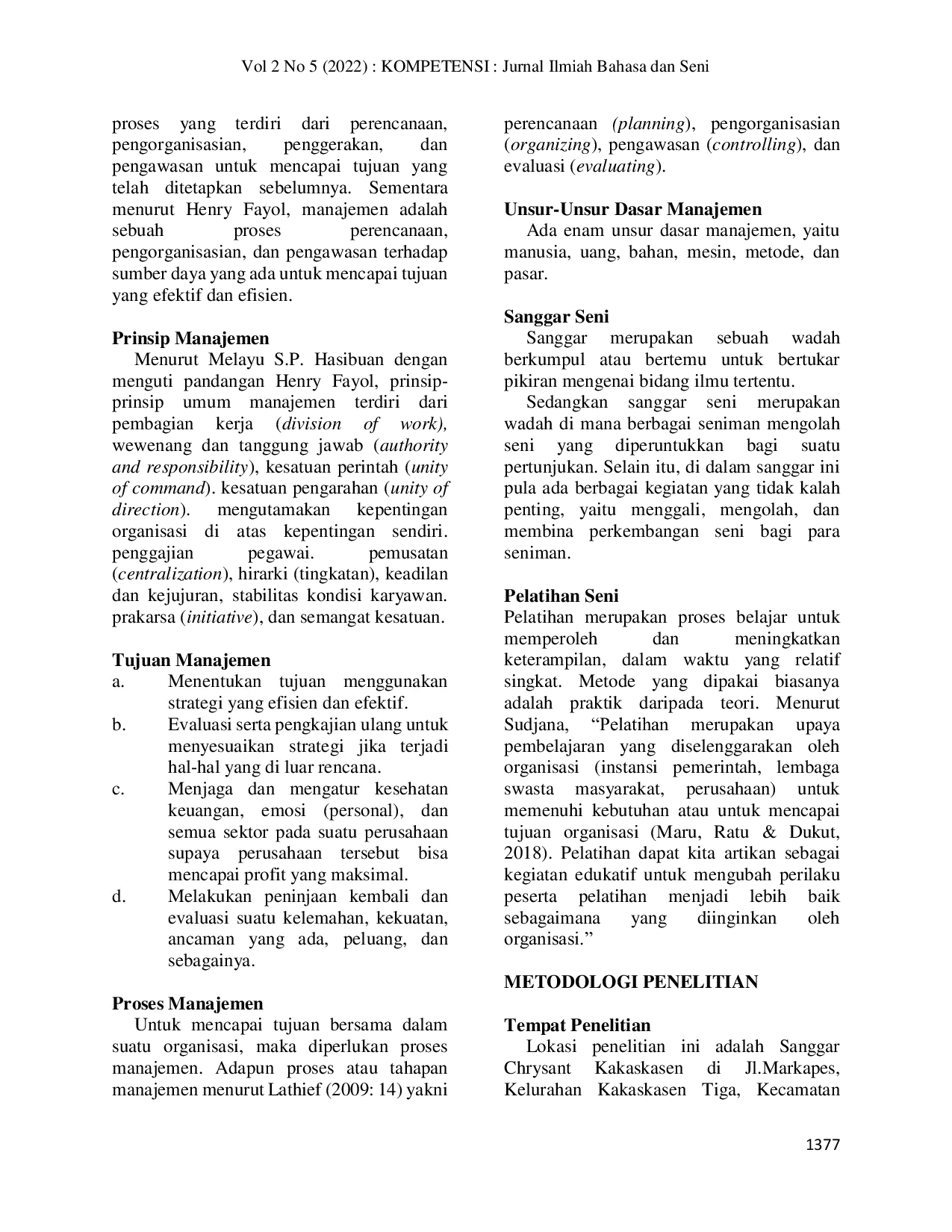 Vol 2 No 5 (2022) : KOMPETENSI : Jurnal Ilmiah Bahasa dan Seni

proses yang terdiri dari perencanaan, pengorganisasian, penggerakan, dan pengawasan untuk mencapai tujuan yang telah ditetapkan sebelumnya. Sementara menurut Henry Fayol, manajemen adalah sebuah proses perencanaan, pengorganisasian, dan pengawasan terhadap sumber daya yang ada untuk mencapai tujuan yang efektif dan efisien.

Prinsip Manajemen
Menurut Melayu S.P. Hasibuan dengan menguti pandangan Henry Fayol, prinsip-prinsip umum manajemen terdiri dari pembagian kerja (division of work), wewenang dan tanggung jawab (authority and responsibility), kesatuan perintah (unity of command). kesatuan pengarahan (unity of direction). mengutamakan kepentingan organisasi di atas kepentingan sendiri. penggajian pegawai. pemusatan (centralization), hirarki (tingkatan), keadilan dan kejujuran, stabilitas kondisi karyawan. prakarsa (initiative), dan semangat kesatuan.

Tujuan Manajemen
a. Menentukan tujuan menggunakan strategi yang efisien dan efektif.
b. Evaluasi serta pengkajian ulang untuk menyesuaikan strategi jika terjadi hal-hal yang di luar rencana.
c. Menjaga dan mengatur kesehatan keuangan, emosi (personal), dan semua sektor pada suatu perusahaan supaya perusahaan tersebut bisa mencapai profit yang maksimal.
d. Melakukan peninjaan kembali dan evaluasi suatu kelemahan, kekuatan, ancaman yang ada, peluang, dan sebagainya.

Proses Manajemen
Untuk mencapai tujuan bersama dalam suatu organisasi, maka diperlukan proses manajemen. Adapun proses atau tahapan manajemen menurut Lathief (2009: 14) yakni perencanaan (planning), pengorganisasian (organizing), pengawasan (controlling), dan evaluasi (evaluating).

Unsur-Unsur Dasar Manajemen
Ada enam unsur dasar manajemen, yaitu manusia, uang, bahan, mesin, metode, dan pasar.

Sanggar Seni
Sanggar merupakan sebuah wadah berkumpul atau bertemu untuk bertukar pikiran mengenai bidang ilmu tertentu.
Sedangkan sanggar seni merupakan wadah di mana berbagai seniman mengolah seni yang diperuntukkan bagi suatu pertunjukan. Selain itu, di dalam sanggar ini pula ada berbagai kegiatan yang tidak kalah penting, yaitu menggali, mengolah, dan membina perkembangan seni bagi para seniman.

Pelatihan Seni
Pelatihan merupakan proses belajar untuk memperoleh dan meningkatkan keterampilan, dalam waktu yang relatif singkat. Metode yang dipakai biasanya adalah praktik daripada teori. Menurut Sudjana, “Pelatihan merupakan upaya pembelajaran yang diselenggarakan oleh organisasi (instansi pemerintah, lembaga swasta masyarakat, perusahaan) untuk memenuhi kebutuhan atau untuk mencapai tujuan organisasi (Maru, Ratu & Dukut, 2018). Pelatihan dapat kita artikan sebagai kegiatan edukatif untuk mengubah perilaku peserta pelatihan menjadi lebih baik sebagaimana yang diinginkan oleh organisasi.”

METODOLOGI PENELITIAN

Tempat Penelitian
Lokasi penelitian ini adalah Sanggar Chrysant Kakaskasen di Jl.Markapes, Kelurahan Kakaskasen Tiga, Kecamatan

1377